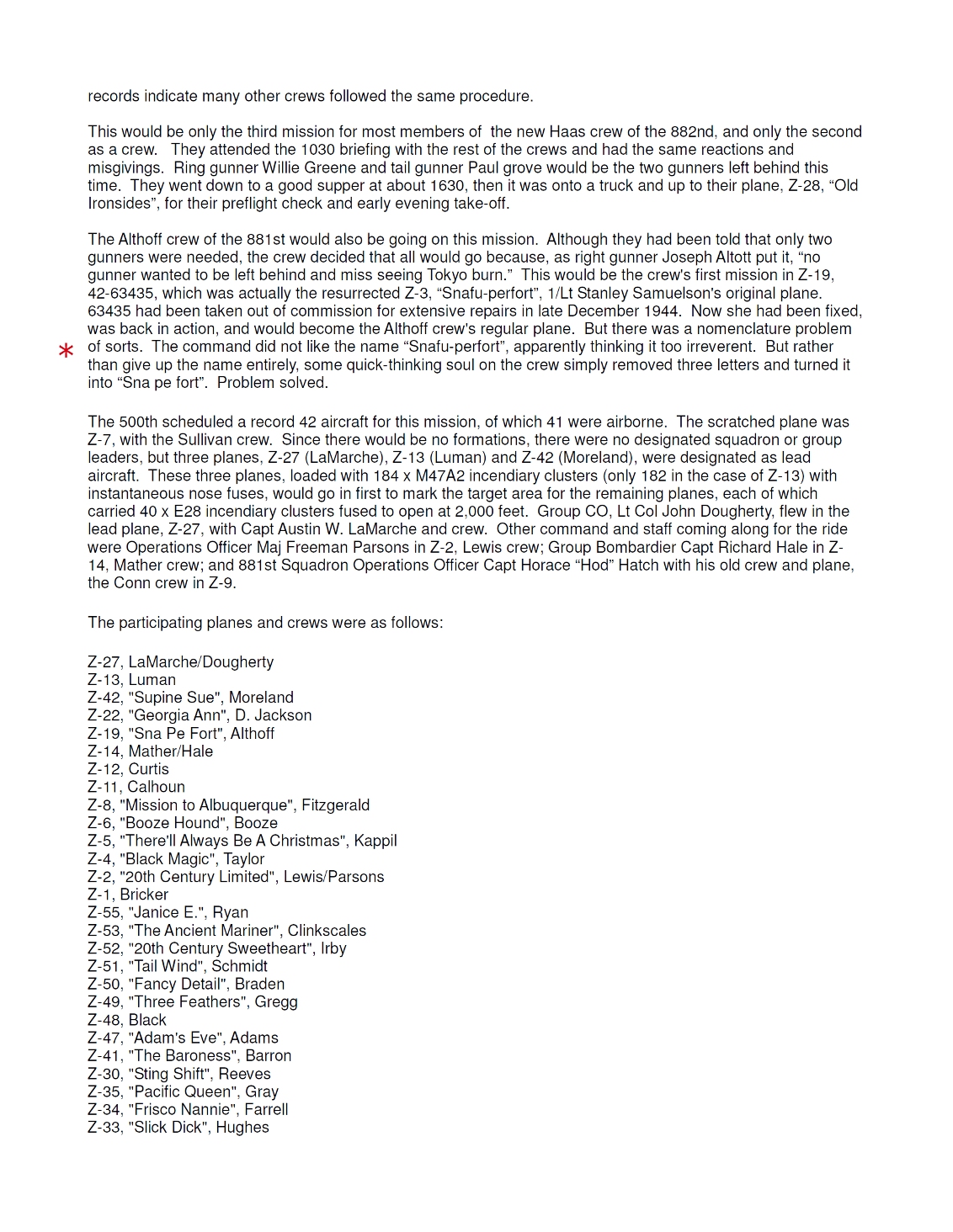 records indicate many other crews followed the same procedure.

This would be only the third mission for most members of the new Haas crew of the 882nd, and only the second as a crew. They attended the 1030 briefing with the rest of the crews and had the same reactions and misgivings. Ring gunner Willie Greene and tail gunner Paul grove would be the two gunners left behind this time. They went down to a good supper at about 1630, then it was onto a truck and up to their plane, Z-28, “Old Ironsides”, for their preflight check and early evening take-off.

The Althoff crew of the 881st would also be going on this mission. Although they had been told that only two gunners were needed, the crew decided that all would go because, as right gunner Joseph Altott put it, “no gunner wanted to be left behind and miss seeing Tokyo burn.” This would be the crew's first mission in Z-19, 42-63435, which was actually the resurrected Z-3, “Snafu-perfort”, 1/Lt Stanley Samuelson's original plane. 63435 had been taken out of commission for extensive repairs in late December 1944. Now she had been fixed, was back in action, and would become the Althoff crew's regular plane. But there was a nomenclature problem of sorts. The command did not like the name “Snafu-perfort”, apparently thinking it too irreverent. But rather than give up the name entirely, some quick-thinking soul on the crew simply removed three letters and turned it into “Sna pe fort”. Problem solved.

*

The 500th scheduled a record 42 aircraft for this mission, of which 41 were airborne. The scratched plane was Z-7, with the Sullivan crew. Since there would be no formations, there were no designated squadron or group leaders, but three planes, Z-27 (LaMarche), Z-13 (Luman) and Z-42 (Moreland), were designated as lead aircraft. These three planes, loaded with 184 x M47A2 incendiary clusters (only 182 in the case of Z-13) with instantaneous nose fuses, would go in first to mark the target area for the remaining planes, each of which carried 40 x E28 incendiary clusters fused to open at 2,000 feet. Group CO, Lt Col John Dougherty, flew in the lead plane, Z-27, with Capt Austin W. LaMarche and crew. Other command and staff coming along for the ride were Operations Officer Maj Freeman Parsons in Z-2, Lewis crew; Group Bombardier Capt Richard Hale in Z-14, Mather crew; and 881st Squadron Operations Officer Capt Horace “Hod” Hatch with his old crew and plane, the Conn crew in Z-9.

The participating planes and crews were as follows:

Z-27, LaMarche/Dougherty
Z-13, Luman
Z-42, "Supine Sue", Moreland
Z-22, "Georgia Ann", D. Jackson
Z-19, "Sna Pe Fort", Althoff
Z-14, Mather/Hale
Z-12, Curtis
Z-11, Calhoun
Z-8, "Mission to Albuquerque", Fitzgerald
Z-6, "Booze Hound", Booze
Z-5, "There'll Always Be A Christmas", Kappil
Z-4, "Black Magic", Taylor
Z-2, "20th Century Limited", Lewis/Parsons
Z-1, Bricker
Z-55, "Janice E.", Ryan
Z-53, "The Ancient Mariner", Clinkscales
Z-52, "20th Century Sweetheart", Irby
Z-51, "Tail Wind", Schmidt
Z-50, "Fancy Detail", Braden
Z-49, "Three Feathers", Gregg
Z-48, Black
Z-47, "Adam's Eve", Adams
Z-41, "The Baroness", Barron
Z-30, "Sting Shift", Reeves
Z-35, "Pacific Queen", Gray
Z-34, "Frisco Nannie", Farrell
Z-33, "Slick Dick", Hughes